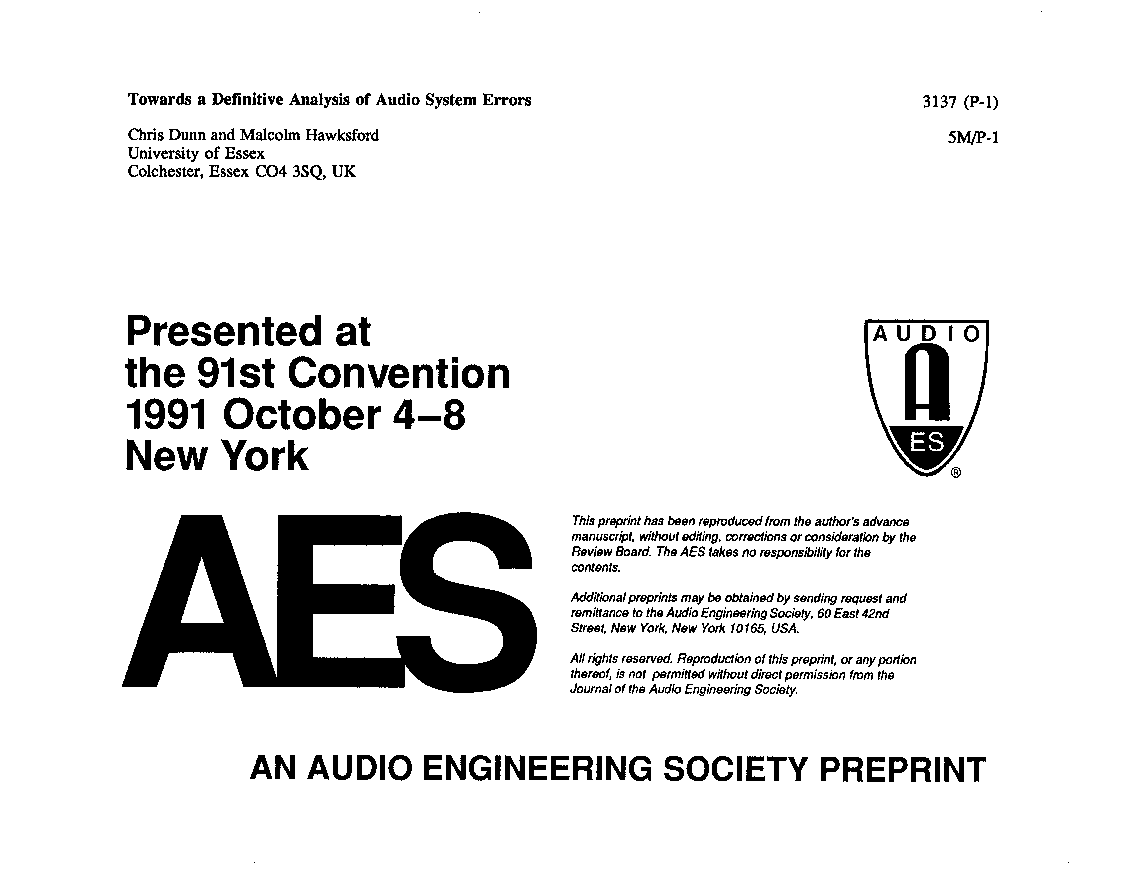 Towards a Definitive Analysis of Audio System Errors

3137 (P-1)

Chris Dunn and Malcolm Hawksford
University of Essex
Colchester, Essex CO4 3SQ, UK

5M/P-1

Presented at the 91st Convention 1991 October 4–8 New York

AUDIO
A
ES
®

AES

This preprint has been reproduced from the author's advance manuscript, without editing, corrections or consideration by the Review Board. The AES takes no responsibility for the contents.

Additional preprints may be obtained by sending request and remittance to the Audio Engineering Society, 60 East 42nd Street, New York, New York 10165, USA.

All rights reserved. Reproduction of this preprint, or any portion thereof, is not permitted without direct permission from the Journal of the Audio Engineering Society.

AN AUDIO ENGINEERING SOCIETY PREPRINT